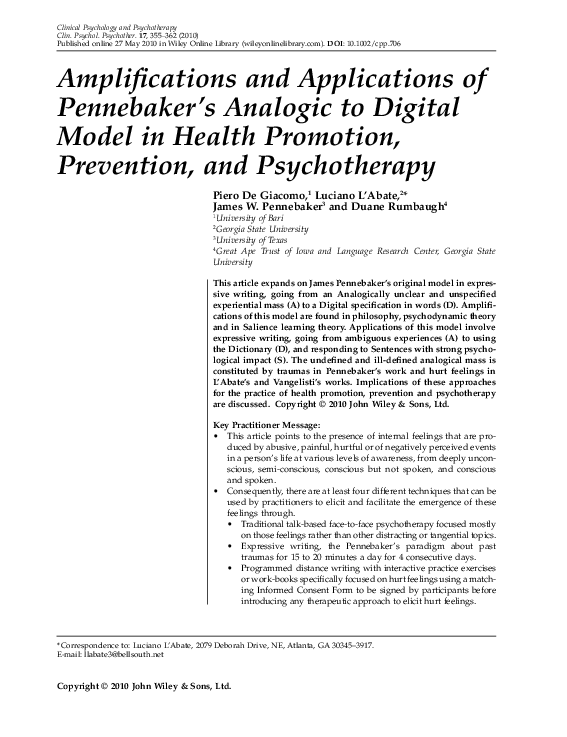 Clinical Psychology and Psychotherapy
Clin. Psychol. Psychother. 17, 355–362 (2010)
Published online 27 May 2010 in Wiley Online Library (wileyonlinelibrary.com). DOI: 10.1002/cpp.706

Amplifications and Applications of Pennebaker's Analogic to Digital Model in Health Promotion, Prevention, and Psychotherapy

Piero De Giacomo,$^1$ Luciano L'Abate,$^{2*}$ James W. Pennebaker$^3$ and Duane Rumbaugh$^4$
$^1$University of Bari
$^2$Georgia State University
$^3$University of Texas
$^4$Great Ape Trust of Iowa and Language Research Center, Georgia State University

This article expands on James Pennebaker's original model in expressive writing, going from an Analogically unclear and unspecified experiential mass (A) to a Digital specification in words (D). Amplifications of this model are found in philosophy, psychodynamic theory and in Salience learning theory. Applications of this model involve expressive writing, going from ambiguous experiences (A) to using the Dictionary (D), and responding to Sentences with strong psychological impact (S). The undefined and ill-defined analogical mass is constituted by traumas in Pennebaker's work and hurt feelings in L'Abate's and Vangelisti's works. Implications of these approaches for the practice of health promotion, prevention and psychotherapy are discussed. Copyright © 2010 John Wiley & Sons, Ltd.

Key Practitioner Message:
• This article points to the presence of internal feelings that are produced by abusive, painful, hurtful or of negatively perceived events in a person's life at various levels of awareness, from deeply unconscious, semi-conscious, conscious but not spoken, and conscious and spoken.
• Consequently, there are at least four different techniques that can be used by practitioners to elicit and facilitate the emergence of these feelings through.
  • Traditional talk-based face-to-face psychotherapy focused mostly on those feelings rather than other distracting or tangential topics.
  • Expressive writing, the Pennebaker's paradigm about past traumas for 15 to 20 minutes a day for 4 consecutive days.
  • Programmed distance writing with interactive practice exercises or work-books specifically focused on hurt feelings using a matching Informed Consent Form to be signed by participants before introducing any therapeutic approach to elicit hurt feelings.

*Correspondence to: Luciano L'Abate, 2079 Deborah Drive, NE, Atlanta, GA 30345–3917.
E-mail: llabate3@bellsouth.net

Copyright © 2010 John Wiley & Sons, Ltd.